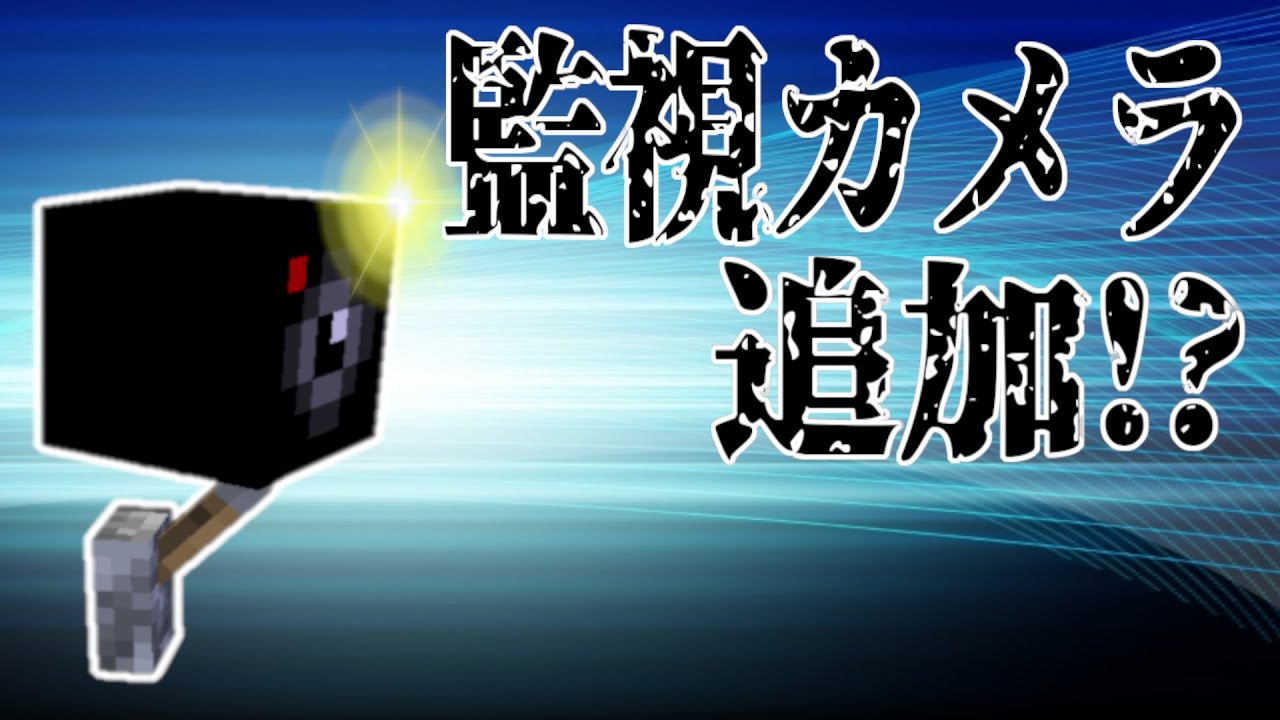 監視カメラ
追加!?